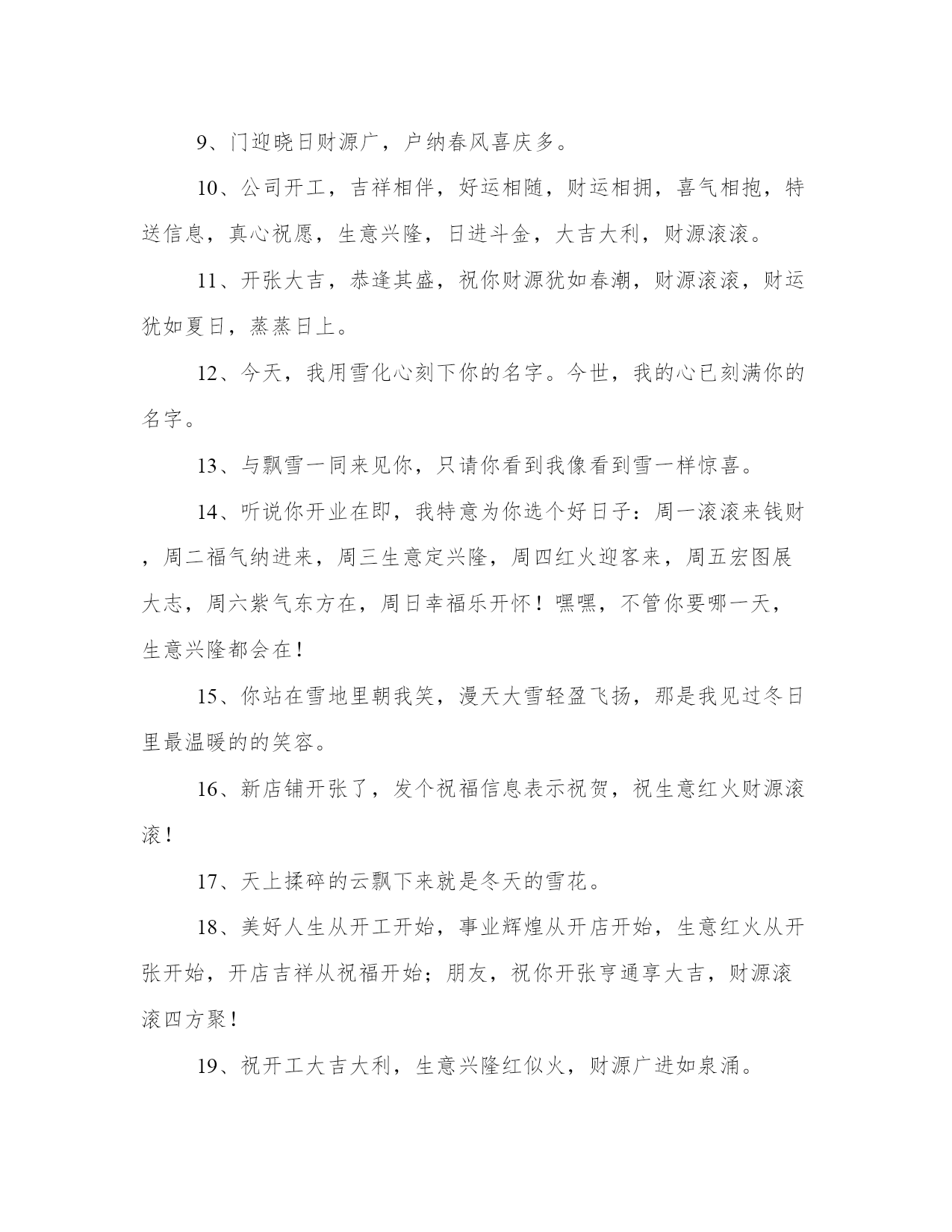 9、门迎晓日财源广，户纳春风喜庆多。

10、公司开工，吉祥相伴，好运相随，财运相拥，喜气相抱，特送信息，真心祝愿，生意兴隆，日进斗金，大吉大利，财源滚滚。

11、开张大吉，恭逢其盛，祝你财源犹如春潮，财源滚滚，财运犹如夏日，蒸蒸日上。

12、今天，我用雪化心刻下你的名字。今世，我的心已刻满你的名字。

13、与飘雪一同来见你，只请你看到我像看到雪一样惊喜。

14、听说你开业在即，我特意为你选个好日子：周一滚滚来钱财，周二福气纳进来，周三生意定兴隆，周四红火迎客来，周五宏图展大志，周六紫气东方在，周日幸福乐开怀！嘿嘿，不管你要哪一天，生意兴隆都会在！

15、你站在雪地里朝我笑，漫天大雪轻盈飞扬，那是我见过冬日里最温暖的的笑容。

16、新店铺开张了，发个祝福信息表示祝贺，祝生意红火财源滚滚！

17、天上揉碎的云飘下来就是冬天的雪花。

18、美好人生从开工开始，事业辉煌从开店开始，生意红火从开张开始，开店吉祥从祝福开始；朋友，祝你开张亨通享大吉，财源滚滚四方聚！

19、祝开工大吉大利，生意兴隆红似火，财源广进如泉涌。